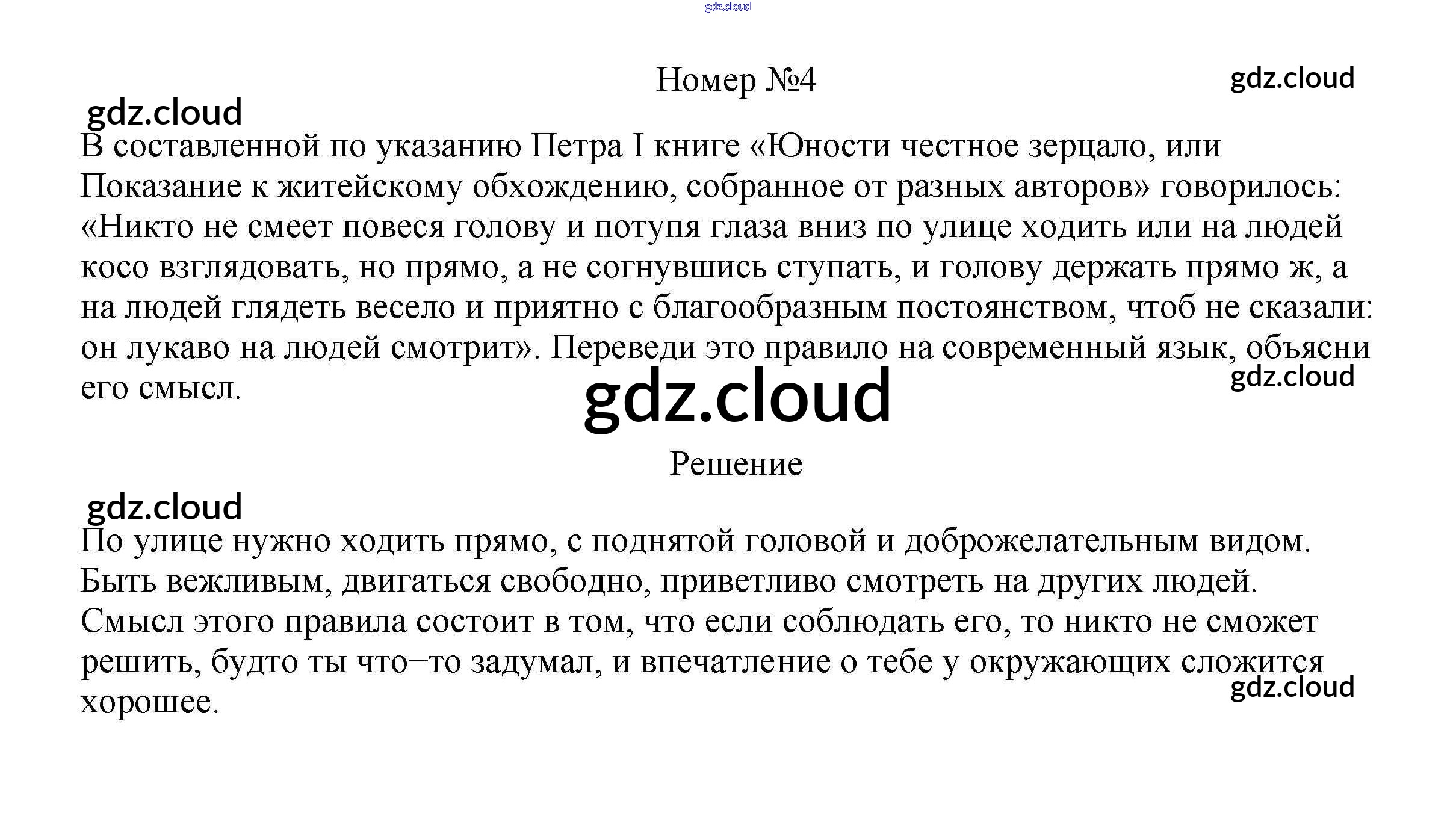 Номер №4

В составленной по указанию Петра I книге «Юности честное зерцало, или Показание к житейскому обхождению, собранное от разных авторов» говорилось: «Никто не смеет повеся голову и потупя глаза вниз по улице ходить или на людей косо взглядовать, но прямо, а не согнувшись ступать, и голову держать прямо ж, а на людей глядеть весело и приятно с благообразным постоянством, чтоб не сказали: он лукаво на людей смотрит». Переведи это правило на современный язык, объясни его смысл.

Решение

По улице нужно ходить прямо, с поднятой головой и доброжелательным видом. Быть вежливым, двигаться свободно, приветливо смотреть на других людей. Смысл этого правила состоит в том, что если соблюдать его, то никто не сможет решить, будто ты что–то задумал, и впечатление о тебе у окружающих сложится хорошее.

gdz.cloud